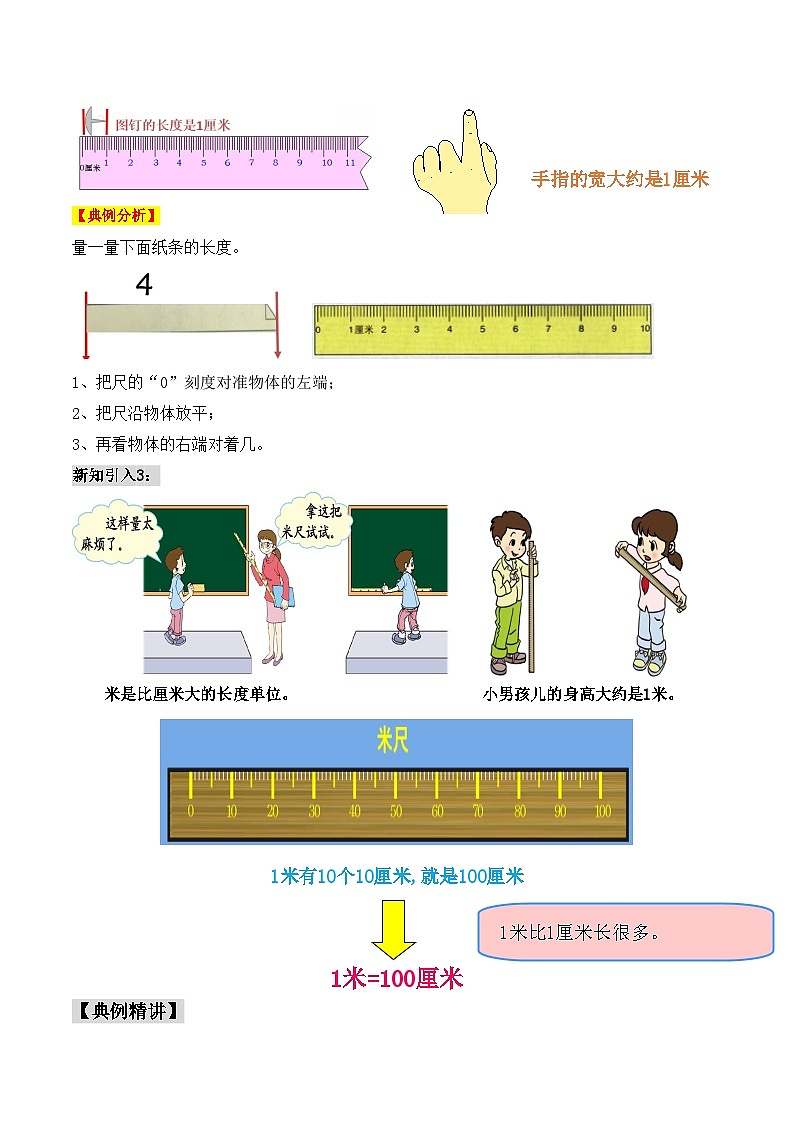 图钉的长度是1厘米

0厘米 1 2 3 4 5 6 7 8 9 10 11

手指的宽大约是1厘米

【典例分析】

量一量下面纸条的长度。

4

0 1厘米 2 3 4 5 6 7 8 9 10

1、把尺的“0”刻度对准物体的左端；

2、把尺沿物体放平；

3、再看物体的右端对着几。

新知引入3：

这样量太麻烦了。

拿这把米尺试试。

米是比厘米大的长度单位。

小男孩儿的身高大约是1米。

米尺

0 10 20 30 40 50 60 70 80 90 100

1米有10个10厘米，就是100厘米

1米比1厘米长很多。

1米=100厘米

【典例精讲】